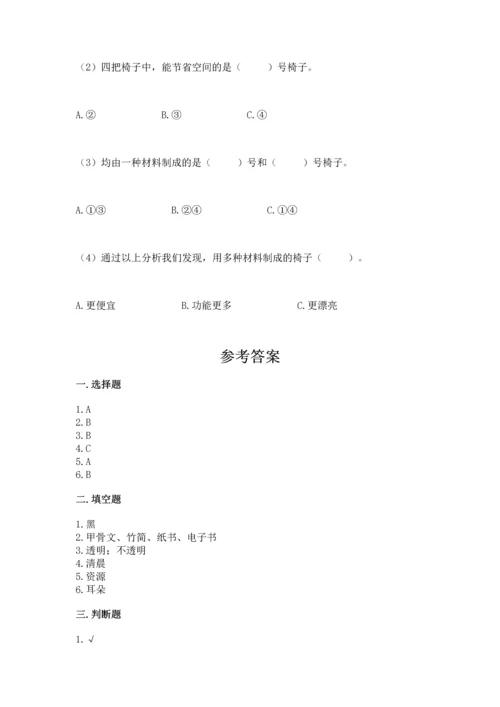 （2）四把椅子中，能节省空间的是（　　）号椅子。

A.②　　B.③　　C.④

（3）均由一种材料制成的是（　　）号和（　　）号椅子。

A.①③　　B.②④　　C.①④

（4）通过以上分析我们发现，用多种材料制成的椅子（　　）。

A.更便宜　　B.功能更多　　C.更漂亮

参考答案

一.选择题

1.A
2.B
3.B
4.C
5.A
6.B

二.填空题

1.黑
2.甲骨文、竹简、纸书、电子书
3.透明；不透明
4.清晨
5.资源
6.耳朵

三.判断题

1.√